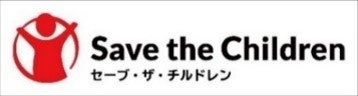 Save the Children
セーブ・ザ・チルドレン